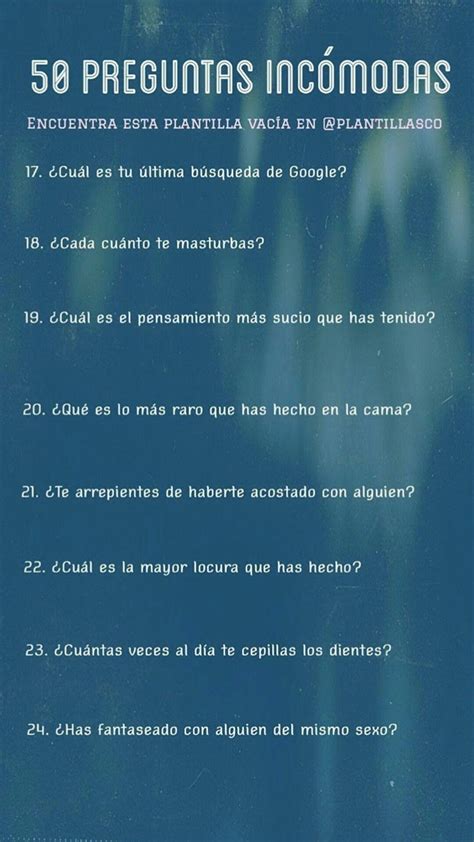 50 PREGUNTAS INCÓMODAS

ENCUENTRA ESTA PLANTILLA VACÍA EN @PLANTILLASCO

17. ¿Cuál es tu última búsqueda de Google?

18. ¿Cada cuánto te masturbas?

19. ¿Cuál es el pensamiento más sucio que has tenido?

20. ¿Qué es lo más raro que has hecho en la cama?

21. ¿Te arrepientes de haberte acostado con alguien?

22. ¿Cuál es la mayor locura que has hecho?

23. ¿Cuántas veces al día te cepillas los dientes?

24. ¿Has fantaseado con alguien del mismo sexo?